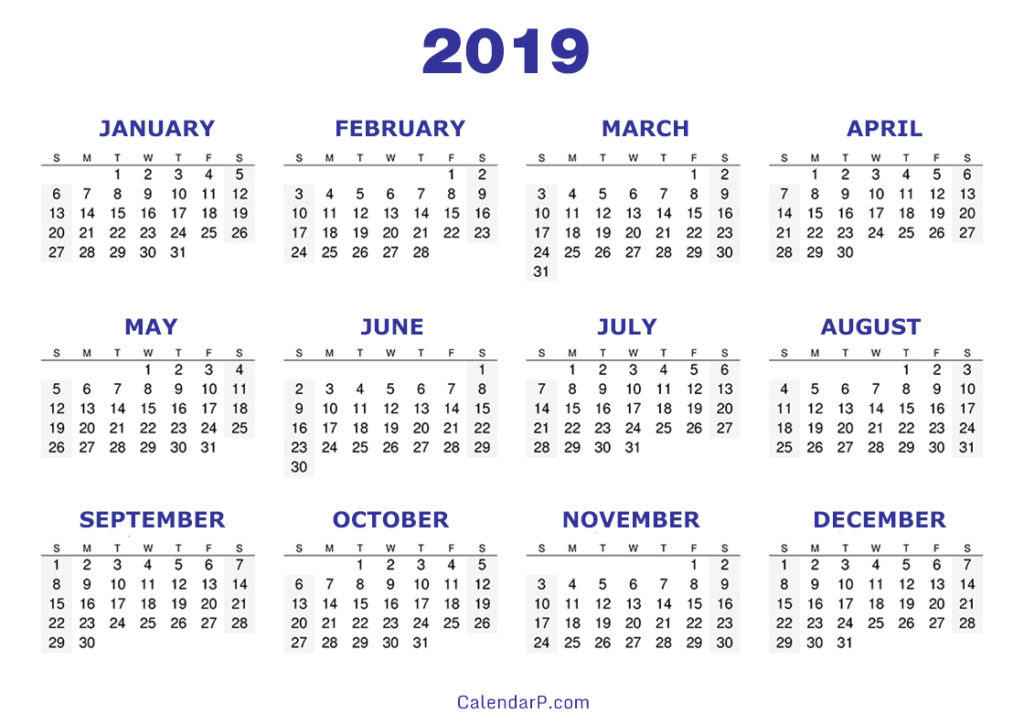 2019

JANUARY

| S | M | T | W | T | F | S |
|---|---|---|---|---|---|---|
| | | 1 | 2 | 3 | 4 | 5 |
| 6 | 7 | 8 | 9 | 10 | 11 | 12 |
| 13 | 14 | 15 | 16 | 17 | 18 | 19 |
| 20 | 21 | 22 | 23 | 24 | 25 | 26 |
| 27 | 28 | 29 | 30 | 31 | | |

FEBRUARY

| S | M | T | W | T | F | S |
|---|---|---|---|---|---|---|
| | | | | | 1 | 2 |
| 3 | 4 | 5 | 6 | 7 | 8 | 9 |
| 10 | 11 | 12 | 13 | 14 | 15 | 16 |
| 17 | 18 | 19 | 20 | 21 | 22 | 23 |
| 24 | 25 | 26 | 27 | 28 | | |

MARCH

| S | M | T | W | T | F | S |
|---|---|---|---|---|---|---|
| | | | | | 1 | 2 |
| 3 | 4 | 5 | 6 | 7 | 8 | 9 |
| 10 | 11 | 12 | 13 | 14 | 15 | 16 |
| 17 | 18 | 19 | 20 | 21 | 22 | 23 |
| 24 | 25 | 26 | 27 | 28 | 29 | 30 |
| 31 | | | | | | |

APRIL

| S | M | T | W | T | F | S |
|---|---|---|---|---|---|---|
| | 1 | 2 | 3 | 4 | 5 | 6 |
| 7 | 8 | 9 | 10 | 11 | 12 | 13 |
| 14 | 15 | 16 | 17 | 18 | 19 | 20 |
| 21 | 22 | 23 | 24 | 25 | 26 | 27 |
| 28 | 29 | 30 | | | | |

MAY

| S | M | T | W | T | F | S |
|---|---|---|---|---|---|---|
| | | | 1 | 2 | 3 | 4 |
| 5 | 6 | 7 | 8 | 9 | 10 | 11 |
| 12 | 13 | 14 | 15 | 16 | 17 | 18 |
| 19 | 20 | 21 | 22 | 23 | 24 | 25 |
| 26 | 27 | 28 | 29 | 30 | 31 | |

JUNE

| S | M | T | W | T | F | S |
|---|---|---|---|---|---|---|
| | | | | | | 1 |
| 2 | 3 | 4 | 5 | 6 | 7 | 8 |
| 9 | 10 | 11 | 12 | 13 | 14 | 15 |
| 16 | 17 | 18 | 19 | 20 | 21 | 22 |
| 23 | 24 | 25 | 26 | 27 | 28 | 29 |
| 30 | | | | | | |

JULY

| S | M | T | W | T | F | S |
|---|---|---|---|---|---|---|
| | 1 | 2 | 3 | 4 | 5 | 6 |
| 7 | 8 | 9 | 10 | 11 | 12 | 13 |
| 14 | 15 | 16 | 17 | 18 | 19 | 20 |
| 21 | 22 | 23 | 24 | 25 | 26 | 27 |
| 28 | 29 | 30 | 31 | | | |

AUGUST

| S | M | T | W | T | F | S |
|---|---|---|---|---|---|---|
| | | | | 1 | 2 | 3 |
| 4 | 5 | 6 | 7 | 8 | 9 | 10 |
| 11 | 12 | 13 | 14 | 15 | 16 | 17 |
| 18 | 19 | 20 | 21 | 22 | 23 | 24 |
| 25 | 26 | 27 | 28 | 29 | 30 | 31 |

SEPTEMBER

| S | M | T | W | T | F | S |
|---|---|---|---|---|---|---|
| 1 | 2 | 3 | 4 | 5 | 6 | 7 |
| 8 | 9 | 10 | 11 | 12 | 13 | 14 |
| 15 | 16 | 17 | 18 | 19 | 20 | 21 |
| 22 | 23 | 24 | 25 | 26 | 27 | 28 |
| 29 | 30 | | | | | |

OCTOBER

| S | M | T | W | T | F | S |
|---|---|---|---|---|---|---|
| | | 1 | 2 | 3 | 4 | 5 |
| 6 | 7 | 8 | 9 | 10 | 11 | 12 |
| 13 | 14 | 15 | 16 | 17 | 18 | 19 |
| 20 | 21 | 22 | 23 | 24 | 25 | 26 |
| 27 | 28 | 29 | 30 | 31 | | |

NOVEMBER

| S | M | T | W | T | F | S |
|---|---|---|---|---|---|---|
| | | | | | 1 | 2 |
| 3 | 4 | 5 | 6 | 7 | 8 | 9 |
| 10 | 11 | 12 | 13 | 14 | 15 | 16 |
| 17 | 18 | 19 | 20 | 21 | 22 | 23 |
| 24 | 25 | 26 | 27 | 28 | 29 | 30 |

DECEMBER

| S | M | T | W | T | F | S |
|---|---|---|---|---|---|---|
| 1 | 2 | 3 | 4 | 5 | 6 | 7 |
| 8 | 9 | 10 | 11 | 12 | 13 | 14 |
| 15 | 16 | 17 | 18 | 19 | 20 | 21 |
| 22 | 23 | 24 | 25 | 26 | 27 | 28 |
| 29 | 30 | 31 | | | | |

CalendarP.com